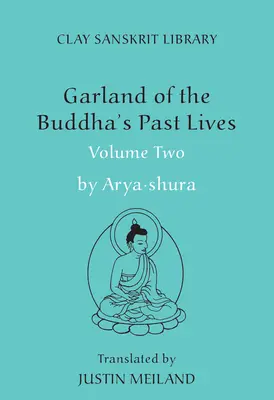 CLAY SANSKRIT LIBRARY

Garland of the Buddha's Past Lives

Volume Two

by Arya·shura

Translated by

JUSTIN MEILAND